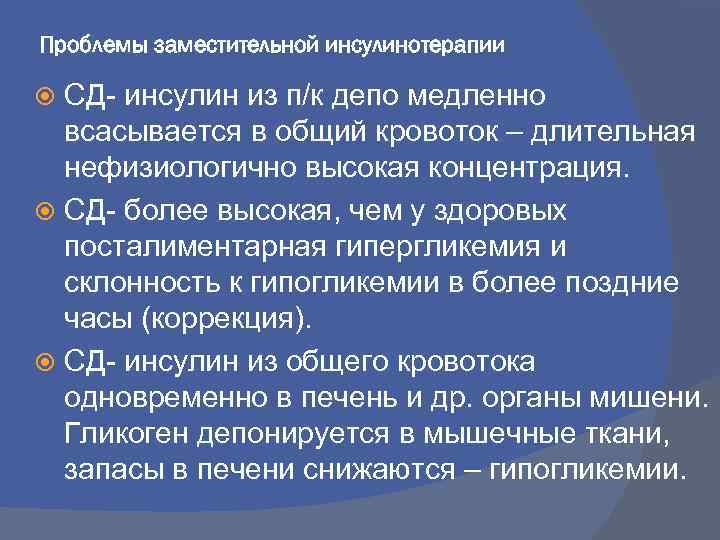 Проблемы заместительной инсулинотерапии

• СД- инсулин из п/к депо медленно всасывается в общий кровоток – длительная нефизиологично высокая концентрация.

• СД- более высокая, чем у здоровых посталиментарная гипергликемия и склонность к гипогликемии в более поздние часы (коррекция).

• СД- инсулин из общего кровотока одновременно в печень и др. органы мишени. Гликоген депонируется в мышечные ткани, запасы в печени снижаются – гипогликемии.